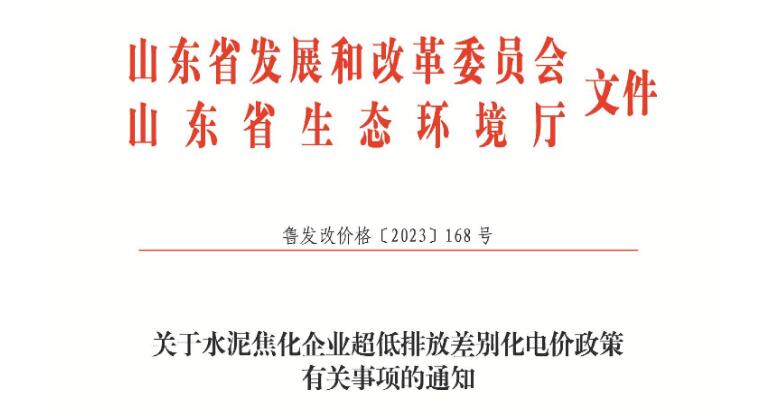 山东省发展和改革委员会
山东省生态环境厅 文件

鲁发改价格〔2023〕168号

关于水泥焦化企业超低排放差别化电价政策有关事项的通知